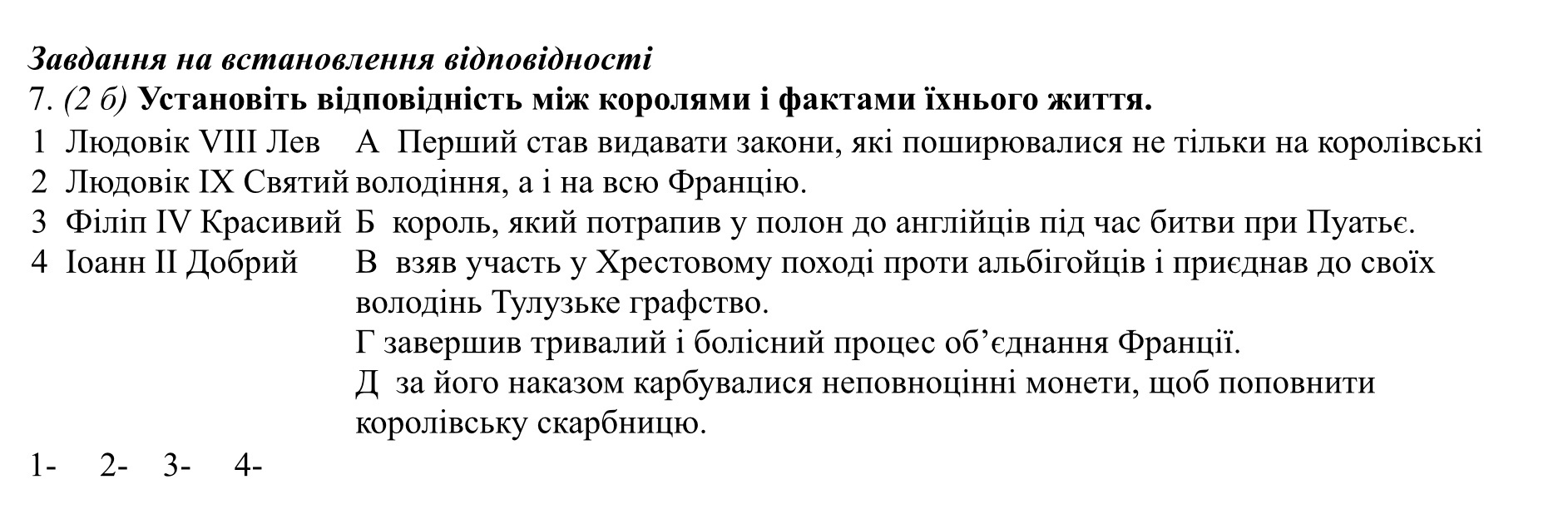 Завдання на встановлення відповідності
7. (2 б) Установіть відповідність між королями і фактами їхнього життя.

1 Людовік VIII Лев
2 Людовік IX Святий
3 Філіп IV Красивий
4 Іоанн II Добрий

А Перший став видавати закони, які поширювалися не тільки на королівські володіння, а і на всю Францію.
Б король, який потрапив у полон до англійців під час битви при Пуатьє.
В взяв участь у Хрестовому поході проти альбігойців і приєднав до своїх володінь Тулузьке графство.
Г завершив тривалий і болісний процес об’єднання Франції.
Д за його наказом карбувалися неповноцінні монети, щоб поповнити королівську скарбницю.

1- 2- 3- 4-